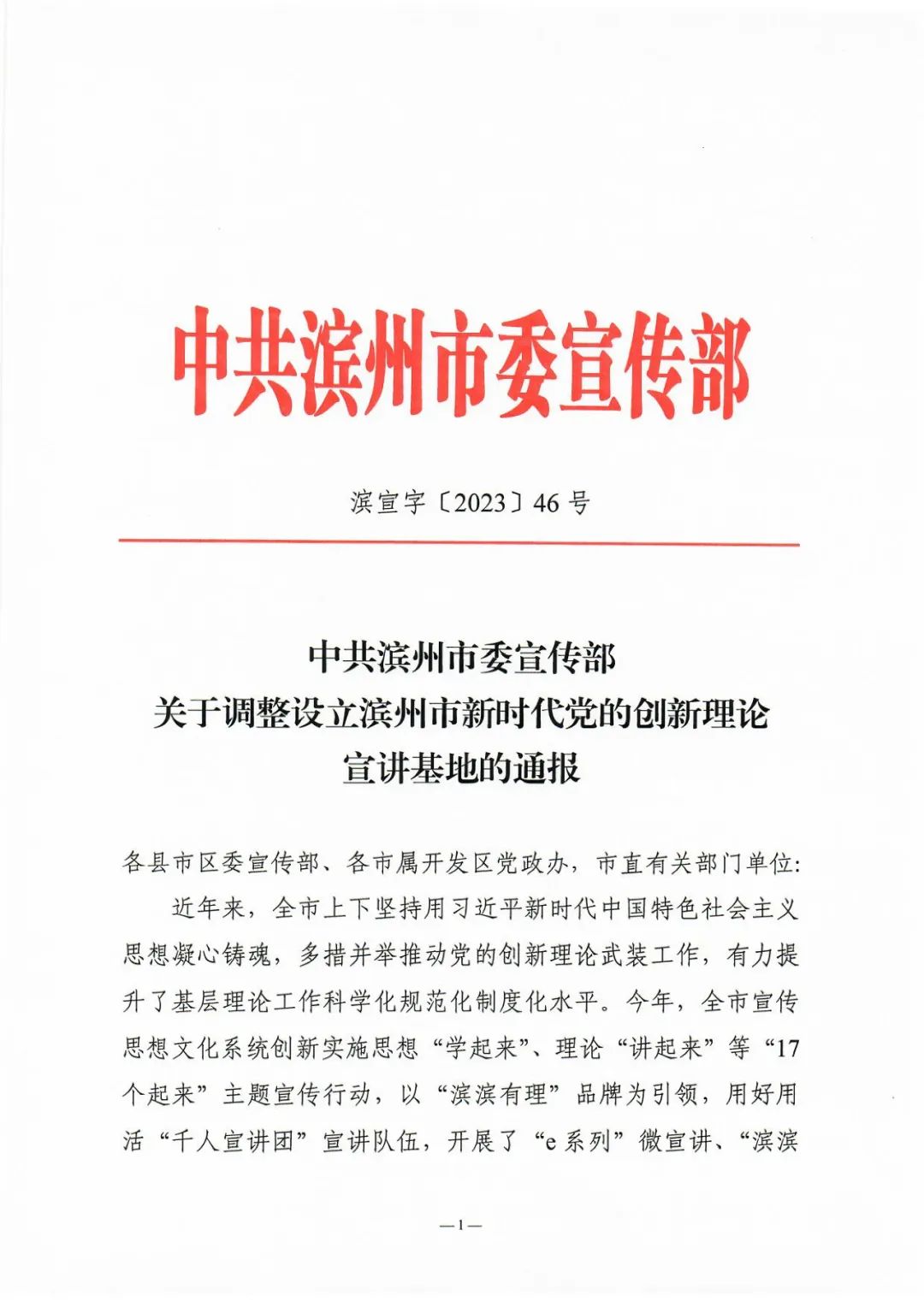 中共滨州市委宣传部

滨宣字〔2023〕46号

中共滨州市委宣传部
关于调整设立滨州市新时代党的创新理论
宣讲基地的通报

各县市区委宣传部、各市属开发区党政办，市直有关部门单位：

近年来，全市上下坚持用习近平新时代中国特色社会主义思想凝心铸魂，多措并举推动党的创新理论武装工作，有力提升了基层理论工作科学化规范化制度化水平。今年，全市宣传思想文化系统创新实施思想“学起来”、理论“讲起来”等“17个起来”主题宣传行动，以“滨滨有理”品牌为引领，用好用活“千人宣讲团”宣讲队伍，开展了“e系列”微宣讲、“滨滨

—1—